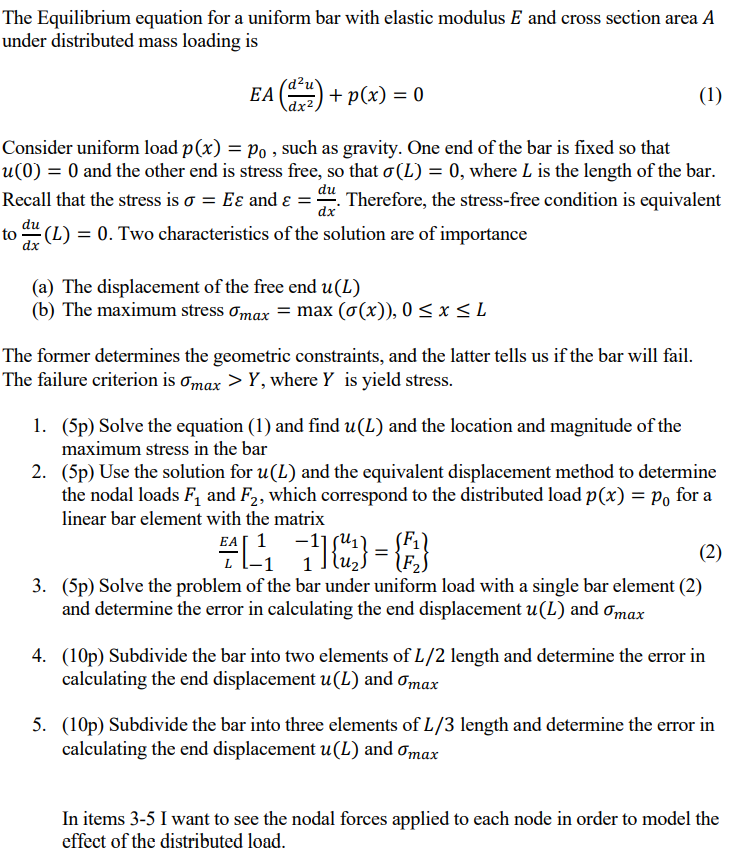 The Equilibrium equation for a uniform bar with elastic modulus $E$ and cross section area $A$ under distributed mass loading is

$EA\left(\frac{d^2u}{dx^2}\right) + p(x) = 0$ (1)

Consider uniform load $p(x) = p_0$ , such as gravity. One end of the bar is fixed so that $u(0) = 0$ and the other end is stress free, so that $\sigma(L) = 0$, where $L$ is the length of the bar. Recall that the stress is $\sigma = E\varepsilon$ and $\varepsilon = \frac{du}{dx}$. Therefore, the stress-free condition is equivalent to $\frac{du}{dx}(L) = 0$. Two characteristics of the solution are of importance

(a) The displacement of the free end $u(L)$
(b) The maximum stress $\sigma_{max} = \max(\sigma(x)), 0 \leq x \leq L$

The former determines the geometric constraints, and the latter tells us if the bar will fail. The failure criterion is $\sigma_{max} > Y$, where $Y$ is yield stress.

1. (5p) Solve the equation (1) and find $u(L)$ and the location and magnitude of the maximum stress in the bar
2. (5p) Use the solution for $u(L)$ and the equivalent displacement method to determine the nodal loads $F_1$ and $F_2$, which correspond to the distributed load $p(x) = p_0$ for a linear bar element with the matrix
$\frac{EA}{L}\begin{bmatrix} 1 & -1 \\ -1 & 1 \end{bmatrix}\begin{Bmatrix} u_1 \\ u_2 \end{Bmatrix} = \begin{Bmatrix} F_1 \\ F_2 \end{Bmatrix}$ (2)
3. (5p) Solve the problem of the bar under uniform load with a single bar element (2) and determine the error in calculating the end displacement $u(L)$ and $\sigma_{max}$

4. (10p) Subdivide the bar into two elements of $L/2$ length and determine the error in calculating the end displacement $u(L)$ and $\sigma_{max}$

5. (10p) Subdivide the bar into three elements of $L/3$ length and determine the error in calculating the end displacement $u(L)$ and $\sigma_{max}$

In items 3-5 I want to see the nodal forces applied to each node in order to model the effect of the distributed load.